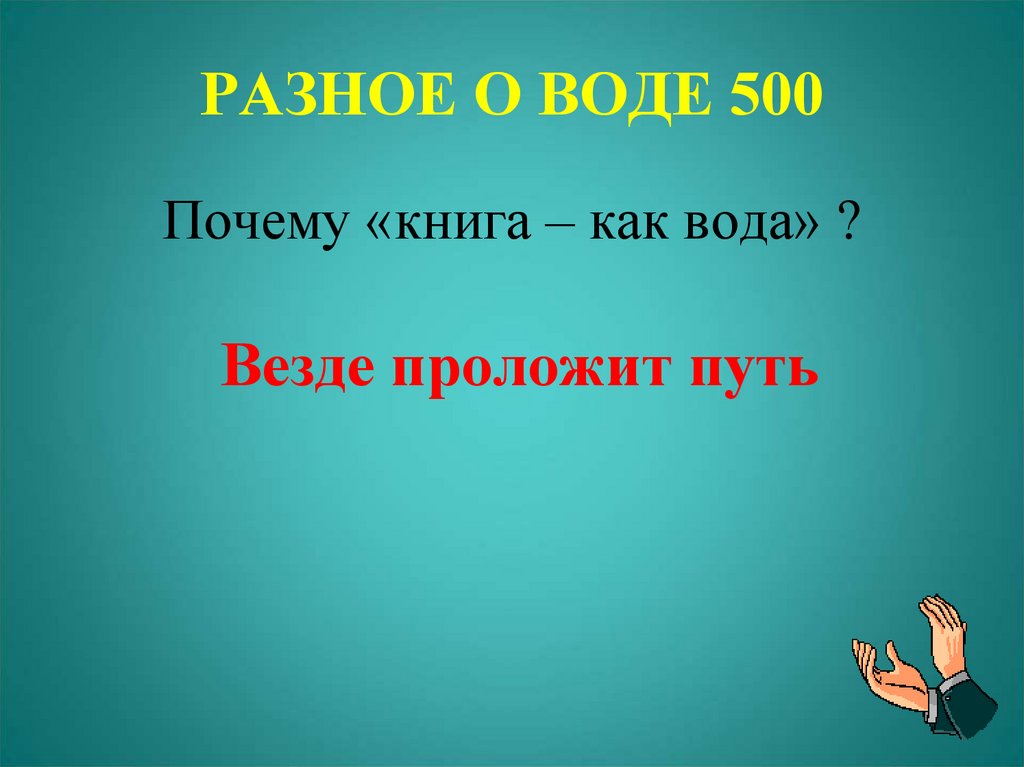 РАЗНОЕ О ВОДЕ 500

Почему «книга – как вода» ?

Везде проложит путь